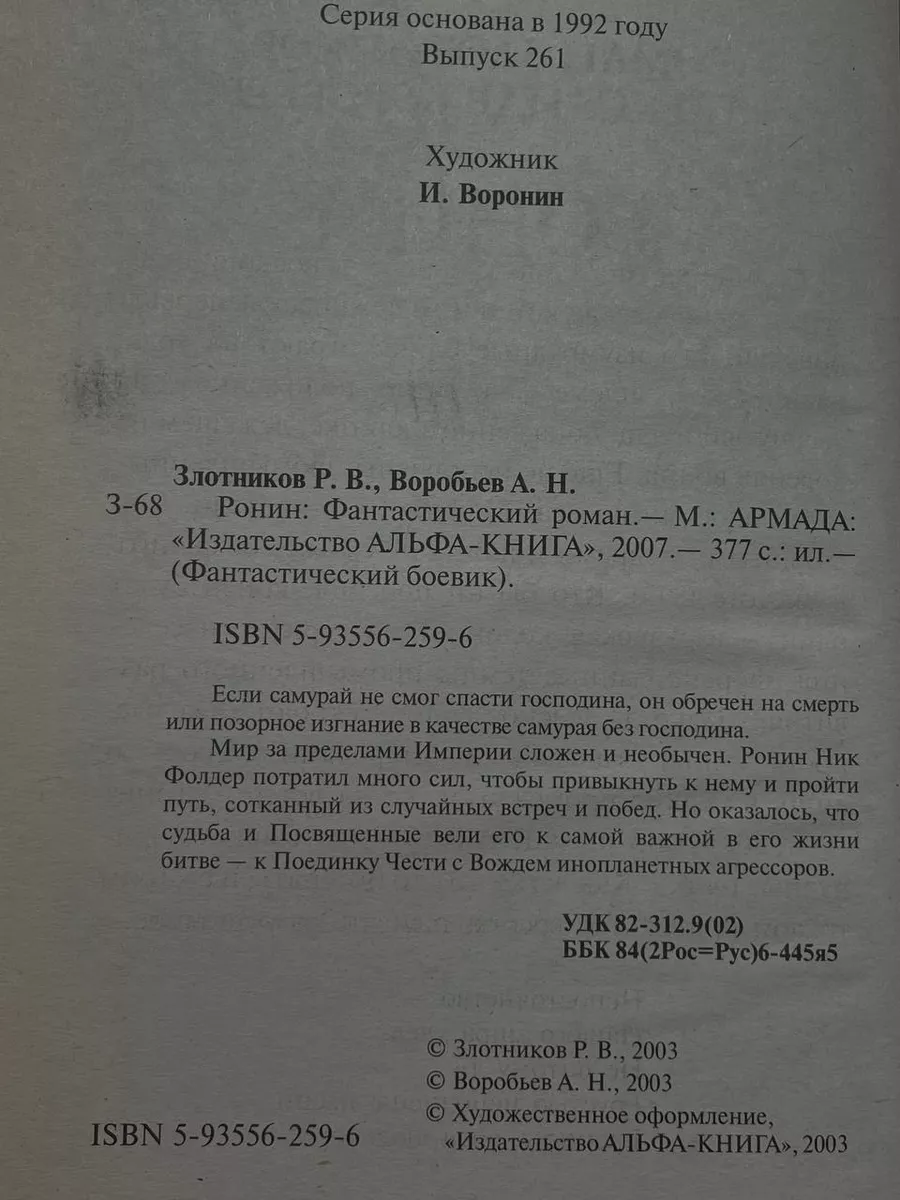 Серия основана в 1992 году
Выпуск 261

Художник
И. Воронин

Злотников Р. В., Воробьев А. Н.
З-68 Ронин: Фантастический роман.— М.: АРМАДА: «Издательство АЛЬФА-КНИГА», 2007.— 377 с.: ил.— (Фантастический боевик).

ISBN 5-93556-259-6

Если самурай не смог спасти господина, он обречен на смерть или позорное изгнание в качестве самурая без господина.

Мир за пределами Империи сложен и необычен. Ронин Ник Фолдер потратил много сил, чтобы привыкнуть к нему и пройти путь, сотканный из случайных встреч и побед. Но оказалось, что судьба и Посвященные вели его к самой важной в его жизни битве — к Поединку Чести с Вождем инопланетных агрессоров.

УДК 82-312.9(02)
ББК 84(2Рос=Рус)6-445я5

© Злотников Р. В., 2003
© Воробьев А. Н., 2003
© Художественное оформление, «Издательство АЛЬФА-КНИГА», 2003

ISBN 5-93556-259-6